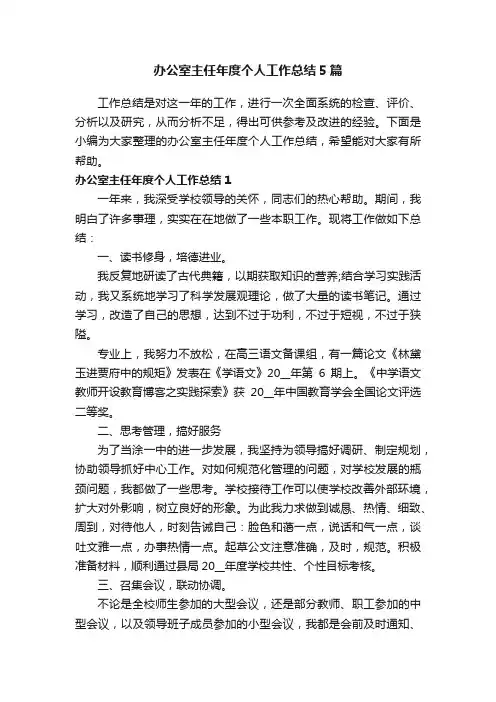 办公室主任年度个人工作总结5篇

工作总结是对这一年的工作，进行一次全面系统的检查、评价、分析以及研究，从而分析不足，得出可供参考及改进的经验。下面是小编为大家整理的办公室主任年度个人工作总结，希望能对大家有所帮助。

办公室主任年度个人工作总结1

一年来，我深受学校领导的关怀，同志们的热心帮助。期间，我明白了许多事理，实实在在地做了一些本职工作。现将工作做如下总结：

一、读书修身，培德进业。

我反复地研读了古代典籍，以期获取知识的营养;结合学习实践活动，我又系统地学习了科学发展观理论，做了大量的读书笔记。通过学习，改造了自己的思想，达到不过于功利，不过于短视，不过于狭隘。

专业上，我努力不放松，在高三语文备课组，有一篇论文《林黛玉进贾府中的规矩》发表在《学语文》20__年第6期上。《中学语文教师开设教育博客之实践探索》获20__年中国教育学会全国论文评选二等奖。

二、思考管理，搞好服务

为了当涂一中的进一步发展，我坚持为领导搞好调研、制定规划，协助领导抓好中心工作。对如何规范化管理的问题，对学校发展的瓶颈问题，我都做了一些思考。学校接待工作可以使学校改善外部环境，扩大对外影响，树立良好的形象。为此我力求做到诚恳、热情、细致、周到，对待他人，时刻告诫自己：脸色和蔼一点，说话和气一点，谈吐文雅一点，办事热情一点。起草公文注意准确，及时，规范。积极准备材料，顺利通过县局20__年度学校共性、个性目标考核。

三、召集会议，联动协调。

不论是全校师生参加的大型会议，还是部分教师、职工参加的中型会议，以及领导班子成员参加的小型会议，我都是会前及时通知、